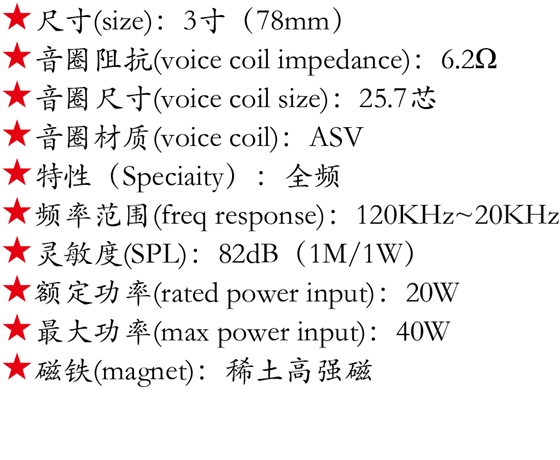 ★尺寸(size)：3寸（78mm）
★音圈阻抗(voice coil impedance)：6.2Ω
★音圈尺寸(voice coil size)：25.7芯
★音圈材质(voice coil)：ASV
★特性（Speciaity）：全频
★频率范围(freq response)：120KHz~20KHz
★灵敏度(SPL)：82dB（1M/1W）
★额定功率(rated power input)：20W
★最大功率(max power input)：40W
★磁铁(magnet)：稀土高强磁